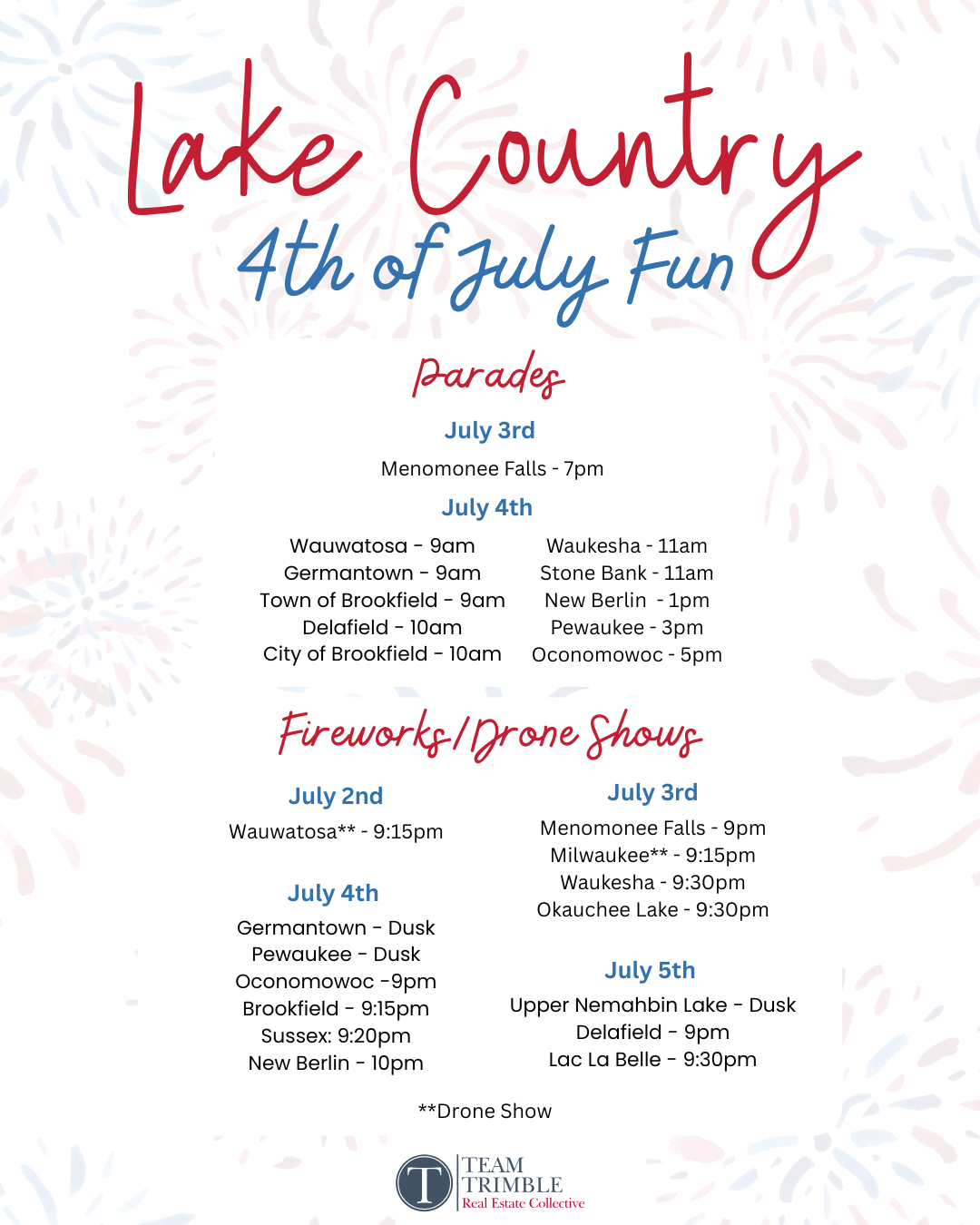 Lake Country
4th of July Fun

Parades

July 3rd

Menomonee Falls - 7pm

July 4th

Wauwatosa - 9am
Germantown - 9am
Town of Brookfield - 9am
Delafield - 10am
City of Brookfield - 10am

Waukesha - 11am
Stone Bank - 11am
New Berlin - 1pm
Pewaukee - 3pm
Oconomowoc - 5pm

Fireworks/Drone Shows

July 2nd

Wauwatosa** - 9:15pm

July 4th

Germantown - Dusk
Pewaukee - Dusk
Oconomowoc -9pm
Brookfield - 9:15pm
Sussex: 9:20pm
New Berlin - 10pm

July 3rd

Menomonee Falls - 9pm
Milwaukee** - 9:15pm
Waukesha - 9:30pm
Okauchee Lake - 9:30pm

July 5th

Upper Nemahbin Lake - Dusk
Delafield - 9pm
Lac La Belle - 9:30pm

**Drone Show

T
TEAM
TRIMBLE
Real Estate Collective